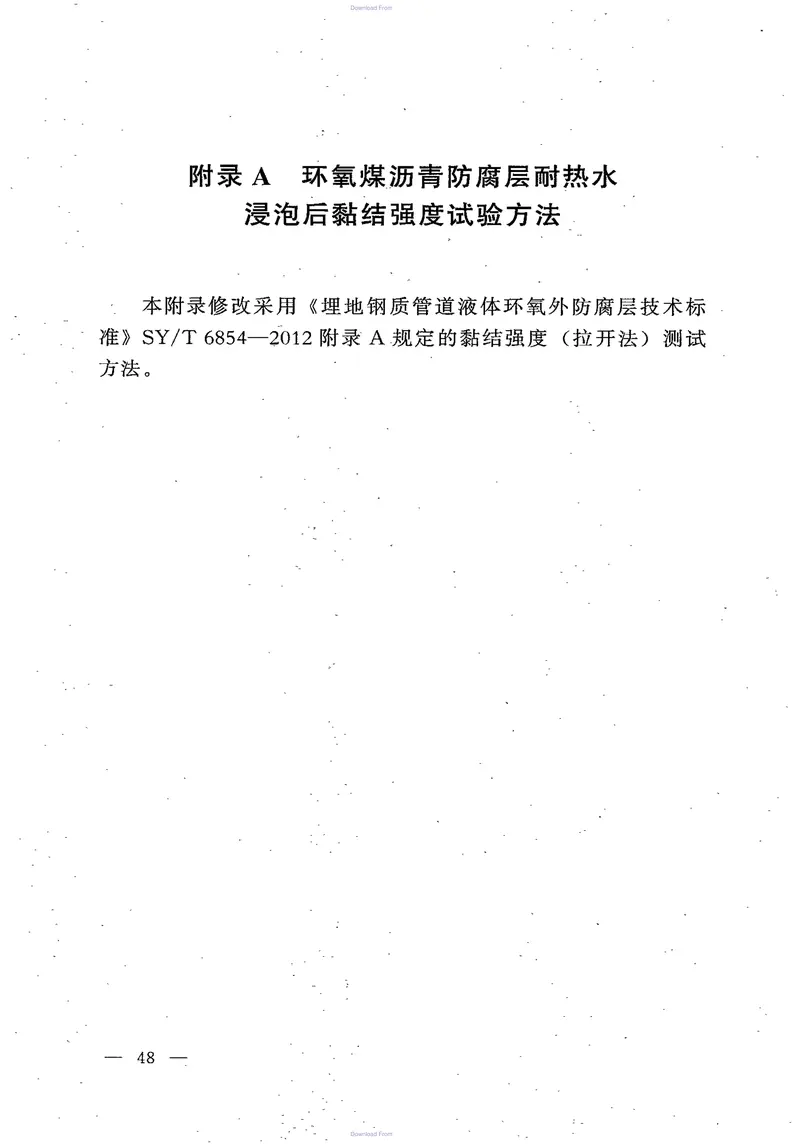 Download From

附录 A　环氧煤沥青防腐层耐热水浸泡后黏结强度试验方法

本附录修改采用《埋地钢质管道液体环氧外防腐层技术标准》SY/T 6854—2012 附录 A 规定的黏结强度（拉开法）测试方法。

— 48 —

Download From